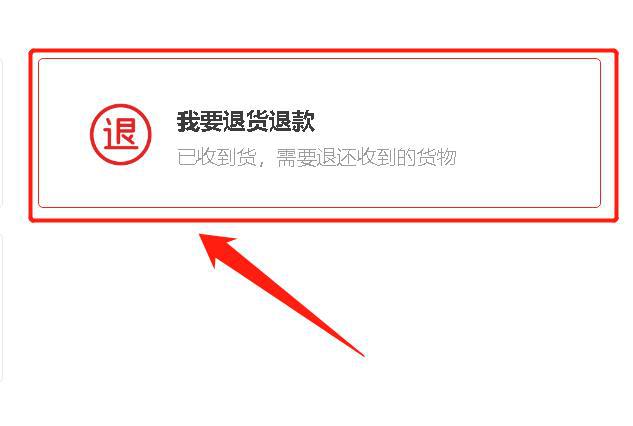 退

我要退货退款

已收到货，需要退还收到的货物